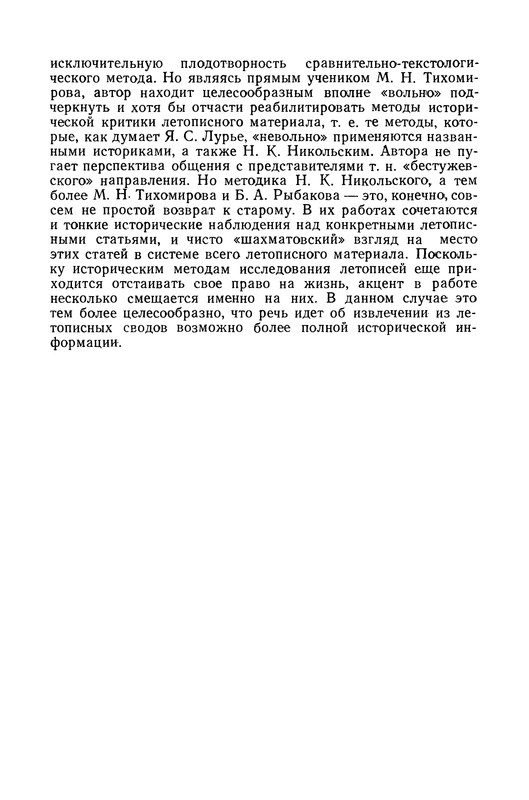 исключительную плодотворность сравнительно-текстологического метода. Но являясь прямым учеником М. Н. Тихомирова, автор находит целесообразным вполне «вольно» подчеркнуть и хотя бы отчасти реабилитировать методы исторической критики летописного материала, т. е. те методы, которые, как думает Я. С. Лурье, «невольно» применяются названными историками, а также Н. К. Никольским. Автора не пугает перспектива общения с представителями т. н. «бестужевского» направления. Но методика Н. К. Никольского, а тем более М. Н. Тихомирова и Б. А. Рыбакова — это, конечно, совсем не простой возврат к старому. В их работах сочетаются и тонкие исторические наблюдения над конкретными летописными статьями, и чисто «шахматовский» взгляд на место этих статей в системе всего летописного материала. Поскольку историческим методам исследования летописей еще приходится отстаивать свое право на жизнь, акцент в работе несколько смещается именно на них. В данном случае это тем более целесообразно, что речь идет об извлечении из летописных сводов возможно более полной исторической информации.